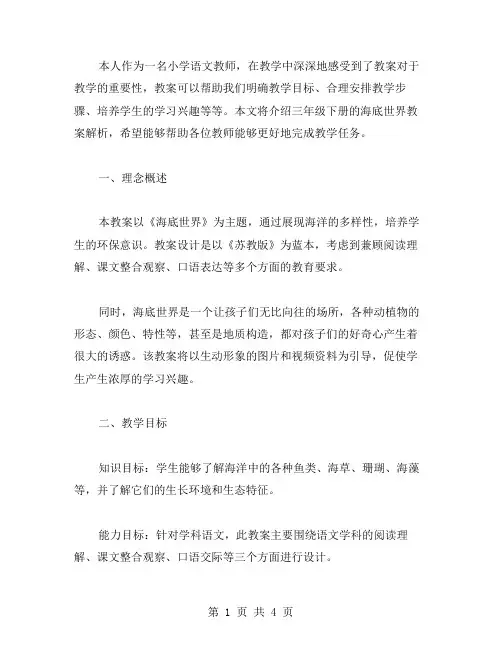 本人作为一名小学语文教师，在教学中深深地感受到了教案对于教学的重要性，教案可以帮助我们明确教学目标、合理安排教学步骤、培养学生的学习兴趣等等。本文将介绍三年级下册的海底世界教案解析，希望能够帮助各位教师能够更好地完成教学任务。

一、理念概述

本教案以《海底世界》为主题，通过展现海洋的多样性，培养学生的环保意识。教案设计是以《苏教版》为蓝本，考虑到兼顾阅读理解、课文整合观察、口语表达等多个方面的教育要求。

同时，海底世界是一个让孩子们无比向往的场所，各种动植物的形态、颜色、特性等，甚至是地质构造，都对孩子们的好奇心产生着很大的诱惑。该教案将以生动形象的图片和视频资料为引导，促使学生产生浓厚的学习兴趣。

二、教学目标

知识目标：学生能够了解海洋中的各种鱼类、海草、珊瑚、海藻等，并了解它们的生长环境和生态特征。

能力目标：针对学科语文，此教案主要围绕语文学科的阅读理解、课文整合观察、口语交际等三个方面进行设计。

第 1 页 共 4 页